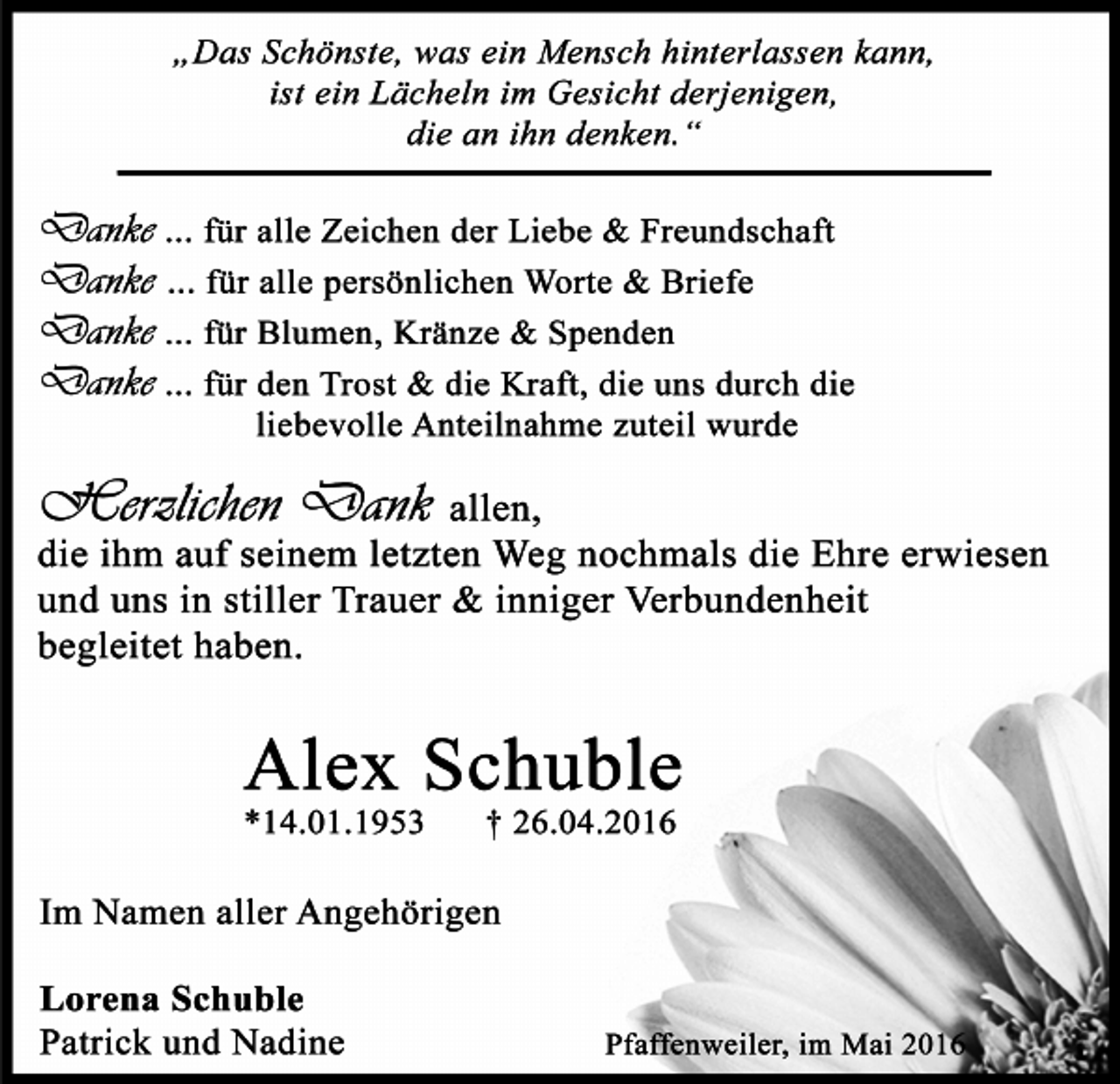 „Das Schönste, was ein Mensch hinterlassen kann, ist ein Lächeln im Gesicht derjenigen, die an ihn denken.“

Danke ... für alle Zeichen der Liebe & Freundschaft
Danke ... für alle persönlichen Worte & Briefe
Danke ... für Blumen, Kränze & Spenden
Danke ... für den Trost & die Kraft, die uns durch die liebevolle Anteilnahme zuteil wurde

Herzlichen Dank allen,
die ihm auf seinem letzten Weg nochmals die Ehre erwiesen und uns in stiller Trauer & inniger Verbundenheit begleitet haben.

Alex Schuble
*14.01.1953 † 26.04.2016

Im Namen aller Angehörigen

Lorena Schuble
Patrick und Nadine

Pfaffenweiler, im Mai 2016